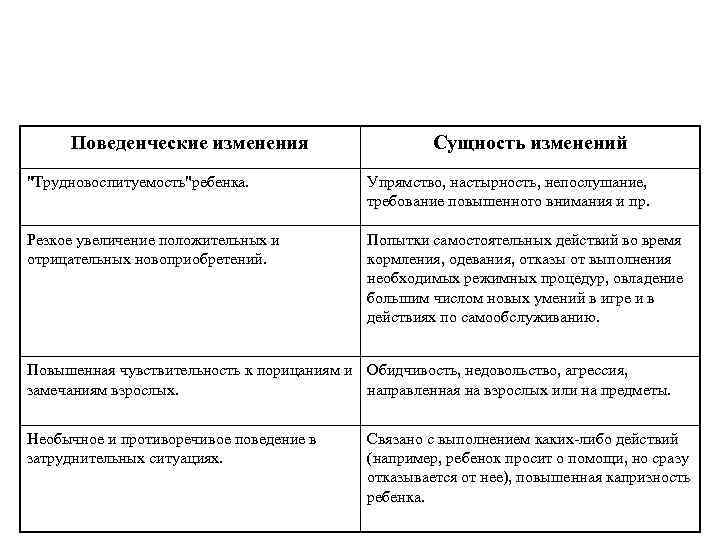 | Поведенческие изменения | Сущность изменений |
|---|---|
| "Трудновоспитуемость"ребенка. | Упрямство, настырность, непослушание, требование повышенного внимания и пр. |
| Резкое увеличение положительных и отрицательных новоприобретений. | Попытки самостоятельных действий во время кормления, одевания, отказы от выполнения необходимых режимных процедур, овладение большим числом новых умений в игре и в действиях по самообслуживанию. |
| Повышенная чувствительность к порицаниям и замечаниям взрослых. | Обидчивость, недовольство, агрессия, направленная на взрослых или на предметы. |
| Необычное и противоречивое поведение в затруднительных ситуациях. | Связано с выполнением каких-либо действий (например, ребенок просит о помощи, но сразу отказывается от нее), повышенная капризность ребенка. |